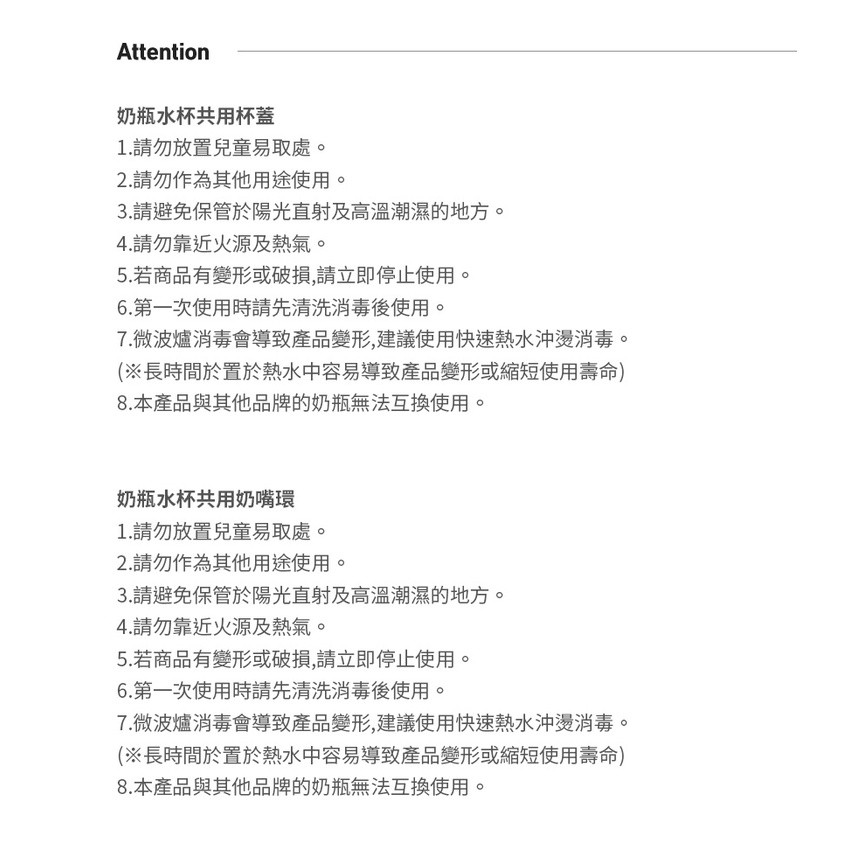 Attention

奶瓶水杯共用杯蓋
1.請勿放置兒童易取處。
2.請勿作為其他用途使用。
3.請避免保管於陽光直射及高溫潮濕的地方。
4.請勿靠近火源及熱氣。
5.若商品有變形或破損,請立即停止使用。
6.第一次使用時請先清洗消毒後使用。
7.微波爐消毒會導致產品變形,建議使用快速熱水沖燙消毒。
(※長時間於置於熱水中容易導致產品變形或縮短使用壽命)
8.本產品與其他品牌的奶瓶無法互換使用。

奶瓶水杯共用奶嘴環
1.請勿放置兒童易取處。
2.請勿作為其他用途使用。
3.請避免保管於陽光直射及高溫潮濕的地方。
4.請勿靠近火源及熱氣。
5.若商品有變形或破損,請立即停止使用。
6.第一次使用時請先清洗消毒後使用。
7.微波爐消毒會導致產品變形,建議使用快速熱水沖燙消毒。
(※長時間於置於熱水中容易導致產品變形或縮短使用壽命)
8.本產品與其他品牌的奶瓶無法互換使用。